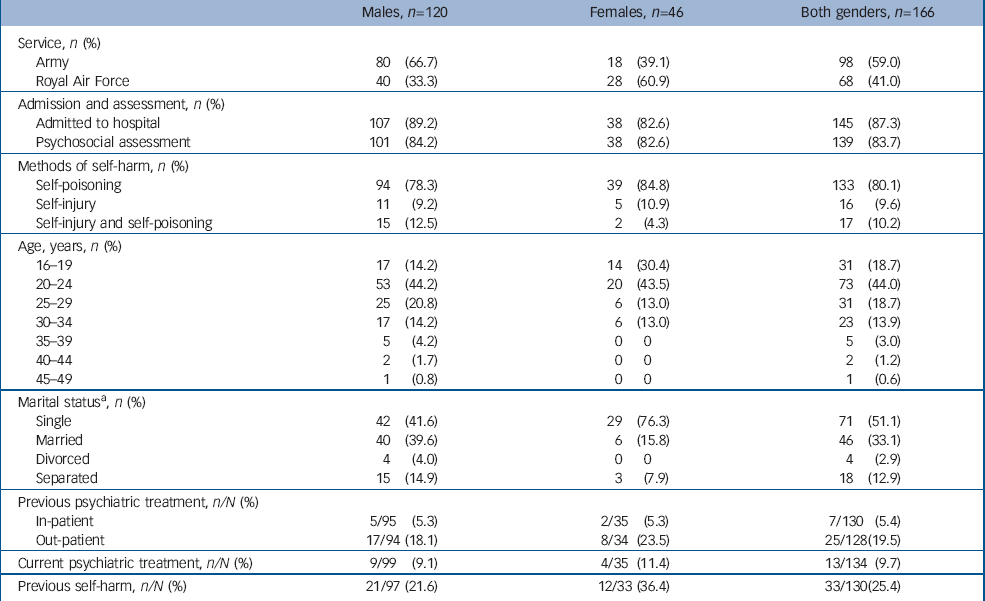 |  | Males, $n$=120 | Females, $n$=46 | Both genders, $n$=166 |
|---|---|---|---|
| Service, $n$ (%) | | | |
| Army | 80 (66.7) | 18 (39.1) | 98 (59.0) |
| Royal Air Force | 40 (33.3) | 28 (60.9) | 68 (41.0) |
| Admission and assessment, $n$ (%) | | | |
| Admitted to hospital | 107 (89.2) | 38 (82.6) | 145 (87.3) |
| Psychosocial assessment | 101 (84.2) | 38 (82.6) | 139 (83.7) |
| Methods of self-harm, $n$ (%) | | | |
| Self-poisoning | 94 (78.3) | 39 (84.8) | 133 (80.1) |
| Self-injury | 11 (9.2) | 5 (10.9) | 16 (9.6) |
| Self-injury and self-poisoning | 15 (12.5) | 2 (4.3) | 17 (10.2) |
| Age, years, $n$ (%) | | | |
| 16–19 | 17 (14.2) | 14 (30.4) | 31 (18.7) |
| 20–24 | 53 (44.2) | 20 (43.5) | 73 (44.0) |
| 25–29 | 25 (20.8) | 6 (13.0) | 31 (18.7) |
| 30–34 | 17 (14.2) | 6 (13.0) | 23 (13.9) |
| 35–39 | 5 (4.2) | 0 0 | 5 (3.0) |
| 40–44 | 2 (1.7) | 0 0 | 2 (1.2) |
| 45–49 | 1 (0.8) | 0 0 | 1 (0.6) |
| Marital status$^a$, $n$ (%) | | | |
| Single | 42 (41.6) | 29 (76.3) | 71 (51.1) |
| Married | 40 (39.6) | 6 (15.8) | 46 (33.1) |
| Divorced | 4 (4.0) | 0 0 | 4 (2.9) |
| Separated | 15 (14.9) | 3 (7.9) | 18 (12.9) |
| Previous psychiatric treatment, $n/N$ (%) | | | |
| In-patient | 5/95 (5.3) | 2/35 (5.3) | 7/130 (5.4) |
| Out-patient | 17/94 (18.1) | 8/34 (23.5) | 25/128(19.5) |
| Current psychiatric treatment, $n/N$ (%) | 9/99 (9.1) | 4/35 (11.4) | 13/134 (9.7) |
| Previous self-harm, $n/N$ (%) | 21/97 (21.6) | 12/33 (36.4) | 33/130(25.4) |